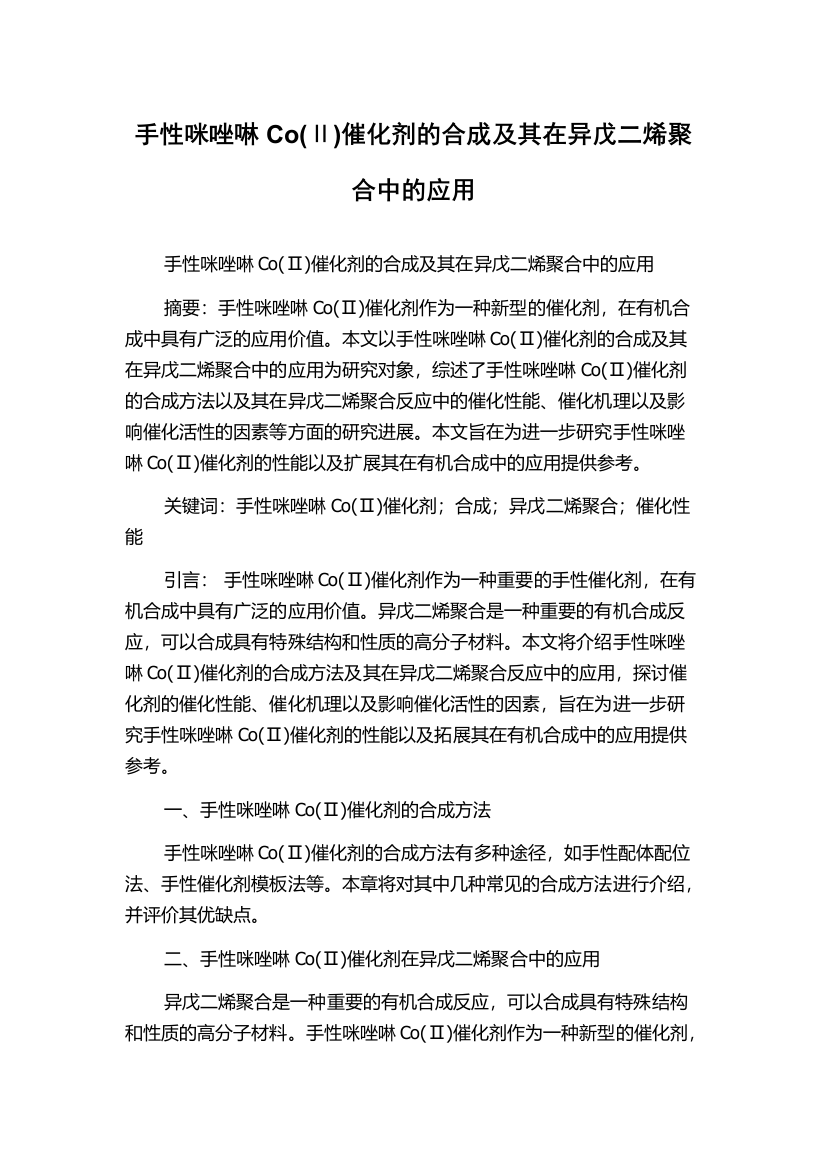 手性咪唑啉 Co(Ⅱ)催化剂的合成及其在异戊二烯聚合中的应用

手性咪唑啉 Co(Ⅱ)催化剂的合成及其在异戊二烯聚合中的应用

摘要：手性咪唑啉 Co(Ⅱ)催化剂作为一种新型的催化剂，在有机合成中具有广泛的应用价值。本文以手性咪唑啉 Co(Ⅱ)催化剂的合成及其在异戊二烯聚合中的应用为研究对象，综述了手性咪唑啉 Co(Ⅱ)催化剂的合成方法以及其在异戊二烯聚合反应中的催化性能、催化机理以及影响催化活性的因素等方面的研究进展。本文旨在为进一步研究手性咪唑啉 Co(Ⅱ)催化剂的性能以及扩展其在有机合成中的应用提供参考。

关键词：手性咪唑啉 Co(Ⅱ)催化剂；合成；异戊二烯聚合；催化性能

引言： 手性咪唑啉 Co(Ⅱ)催化剂作为一种重要的手性催化剂，在有机合成中具有广泛的应用价值。异戊二烯聚合是一种重要的有机合成反应，可以合成具有特殊结构和性质的高分子材料。本文将介绍手性咪唑啉 Co(Ⅱ)催化剂的合成方法及其在异戊二烯聚合反应中的应用，探讨催化剂的催化性能、催化机理以及影响催化活性的因素，旨在为进一步研究手性咪唑啉 Co(Ⅱ)催化剂的性能以及拓展其在有机合成中的应用提供参考。

一、手性咪唑啉 Co(Ⅱ)催化剂的合成方法

手性咪唑啉 Co(Ⅱ)催化剂的合成方法有多种途径，如手性配体配位法、手性催化剂模板法等。本章将对其中几种常见的合成方法进行介绍，并评价其优缺点。

二、手性咪唑啉 Co(Ⅱ)催化剂在异戊二烯聚合中的应用

异戊二烯聚合是一种重要的有机合成反应，可以合成具有特殊结构和性质的高分子材料。手性咪唑啉 Co(Ⅱ)催化剂作为一种新型的催化剂，